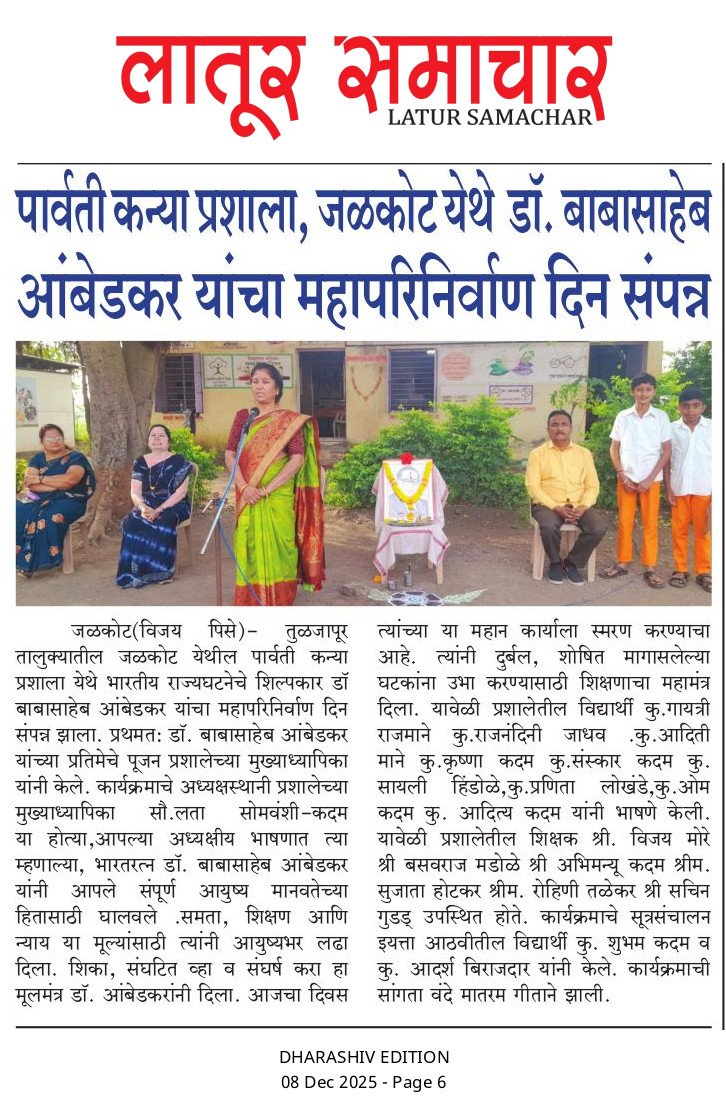 लातूर समाचार
LATUR SAMACHAR

पार्वती कन्या प्रशाला, जळकोट येथे डॉ. बाबासाहेब आंबेडकर यांचा महापरिनिर्वाण दिन संपन्न

जळकोट(विजय पिसे)- तुळजापूर तालुक्यातील जळकोट येथील पार्वती कन्या प्रशाला येथे भारतीय राज्यघटनेचे शिल्पकार डॉ बाबासाहेब आंबेडकर यांचा महापरिनिर्वाण दिन संपन्न झाला. प्रथमतः डॉ. बाबासाहेब आंबेडकर यांच्या प्रतिमेचे पूजन प्रशालेच्या मुख्याध्यापिका यांनी केले. कार्यक्रमाचे अध्यक्षस्थानी प्रशालेच्या मुख्याध्यापिका सौ.लता सोमवंशी-कदम या होत्या,आपल्या अध्यक्षीय भाषणात त्या म्हणाल्या, भारतरत्न डॉ. बाबासाहेब आंबेडकर यांनी आपले संपूर्ण आयुष्य मानवतेच्या हितासाठी घालवले .समता, शिक्षण आणि न्याय या मूल्यांसाठी त्यांनी आयुष्यभर लढा दिला. शिका, संघटित व्हा व संघर्ष करा हा मूलमंत्र डॉ. आंबेडकरांनी दिला. आजचा दिवस त्यांच्या या महान कार्याला स्मरण करण्याचा आहे. त्यांनी दुर्बल, शोषित मागासलेल्या घटकांना उभा करण्यासाठी शिक्षणाचा महामंत्र दिला. यावेळी प्रशालेतील विद्यार्थी कु.गायत्री राजमाने कु.राजनंदिनी जाधव .कु.आदिती माने कु.कृष्णा कदम कु.संस्कार कदम कु. सायली हिंडोळे,कु.प्रणिता लोखंडे,कु.ओम कदम कु. आदित्य कदम यांनी भाषणे केली. यावेळी प्रशालेतील शिक्षक श्री. विजय मोरे श्री बसवराज मडोळे श्री अभिमन्यू कदम श्रीम. सुजाता होटकर श्रीम. रोहिणी तळेकर श्री सचिन गुडड् उपस्थित होते. कार्यक्रमाचे सूत्रसंचालन इयत्ता आठवीतील विद्यार्थी कु. शुभम कदम व कु. आदर्श बिराजदार यांनी केले. कार्यक्रमाची सांगता वंदे मातरम गीताने झाली.

DHARASHIV EDITION
08 Dec 2025 - Page 6